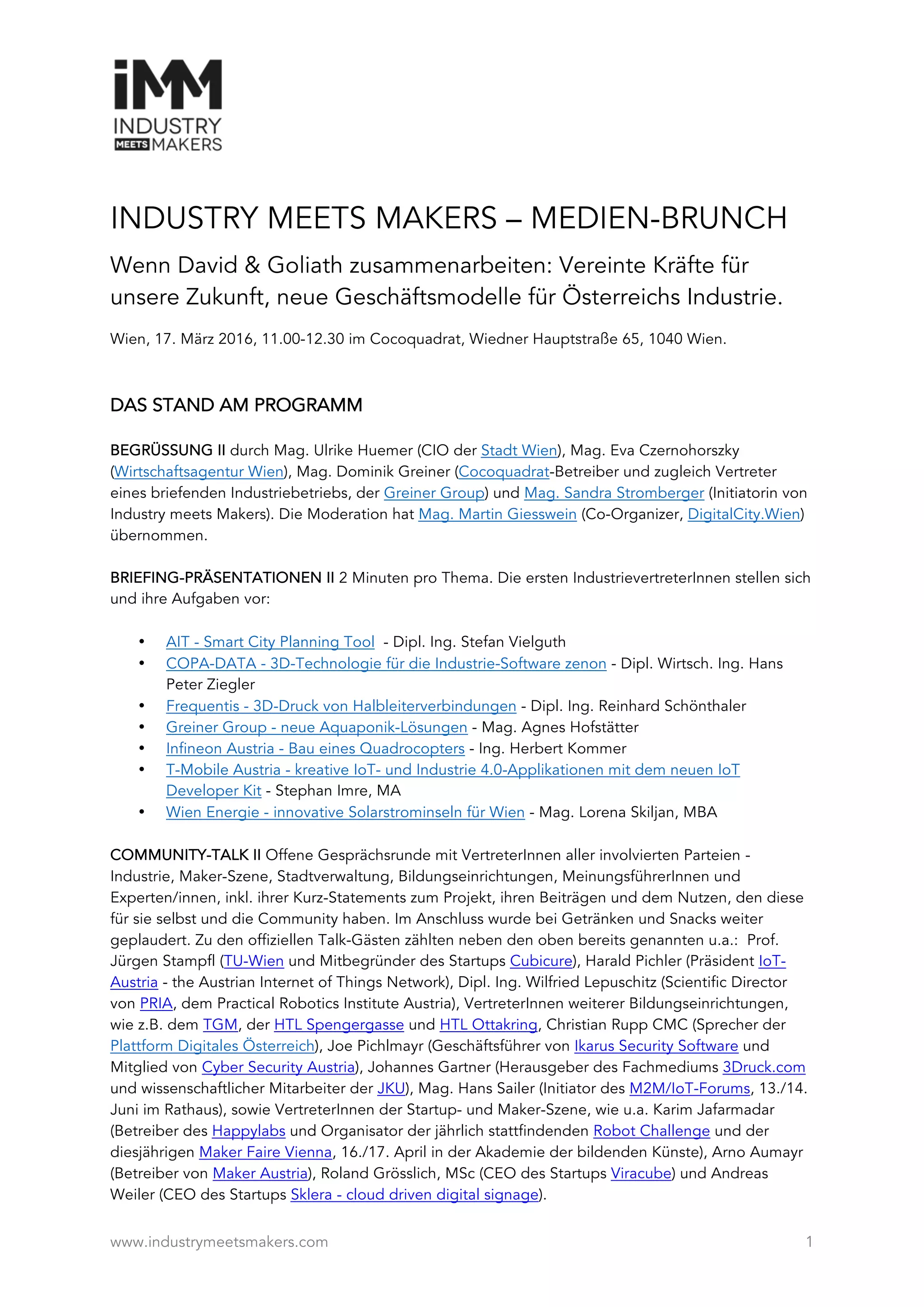 iMM
INDUSTRY
MEETS MAKERS

INDUSTRY MEETS MAKERS – MEDIEN-BRUNCH

Wenn David & Goliath zusammenarbeiten: Vereinte Kräfte für unsere Zukunft, neue Geschäftsmodelle für Österreichs Industrie.

Wien, 17. März 2016, 11.00-12.30 im Cocoquadrat, Wiedner Hauptstraße 65, 1040 Wien.

DAS STAND AM PROGRAMM

BEGRÜSSUNG II durch Mag. Ulrike Huemer (CIO der Stadt Wien), Mag. Eva Czernohorszky (Wirtschaftsagentur Wien), Mag. Dominik Greiner (Cocoquadrat-Betreiber und zugleich Vertreter eines briefenden Industriebetriebs, der Greiner Group) und Mag. Sandra Stromberger (Initiatorin von Industry meets Makers). Die Moderation hat Mag. Martin Giesswein (Co-Organizer, DigitalCity.Wien) übernommen.

BRIEFING-PRÄSENTATIONEN II 2 Minuten pro Thema. Die ersten IndustrievertreterInnen stellen sich und ihre Aufgaben vor:

• AIT - Smart City Planning Tool - Dipl. Ing. Stefan Vielguth
• COPA-DATA - 3D-Technologie für die Industrie-Software zenon - Dipl. Wirtsch. Ing. Hans Peter Ziegler
• Frequentis - 3D-Druck von Halbleiterverbindungen - Dipl. Ing. Reinhard Schönthaler
• Greiner Group - neue Aquaponik-Lösungen - Mag. Agnes Hofstätter
• Infineon Austria - Bau eines Quadrocopters - Ing. Herbert Kommer
• T-Mobile Austria - kreative IoT- und Industrie 4.0-Applikationen mit dem neuen IoT Developer Kit - Stephan Imre, MA
• Wien Energie - innovative Solarstrominseln für Wien - Mag. Lorena Skiljan, MBA

COMMUNITY-TALK II Offene Gesprächsrunde mit VertreterInnen aller involvierten Parteien - Industrie, Maker-Szene, Stadtverwaltung, Bildungseinrichtungen, MeinungsführerInnen und Experten/innen, inkl. ihrer Kurz-Statements zum Projekt, ihren Beiträgen und dem Nutzen, den diese für sie selbst und die Community haben. Im Anschluss wurde bei Getränken und Snacks weiter geplaudert. Zu den offiziellen Talk-Gästen zählten neben den oben bereits genannten u.a.: Prof. Jürgen Stampfl (TU-Wien und Mitbegründer des Startups Cubicure), Harald Pichler (Präsident IoT-Austria - the Austrian Internet of Things Network), Dipl. Ing. Wilfried Lepuschitz (Scientific Director von PRIA, dem Practical Robotics Institute Austria), VertreterInnen weiterer Bildungseinrichtungen, wie z.B. dem TGM, der HTL Spengergasse und HTL Ottakring, Christian Rupp CMC (Sprecher der Plattform Digitales Österreich), Joe Pichlmayr (Geschäftsführer von Ikarus Security Software und Mitglied von Cyber Security Austria), Johannes Gartner (Herausgeber des Fachmediums 3Druck.com und wissenschaftlicher Mitarbeiter der JKU), Mag. Hans Sailer (Initiator des M2M/IoT-Forums, 13./14. Juni im Rathaus), sowie VertreterInnen der Startup- und Maker-Szene, wie u.a. Karim Jafarmadar (Betreiber des Happylabs und Organisator der jährlich stattfindenden Robot Challenge und der diesjährigen Maker Faire Vienna, 16./17. April in der Akademie der bildenden Künste), Arno Aumayr (Betreiber von Maker Austria), Roland Grösslich, MSc (CEO des Startups Viracube) und Andreas Weiler (CEO des Startups Sklera - cloud driven digital signage).

www.industrymeetsmakers.com 1